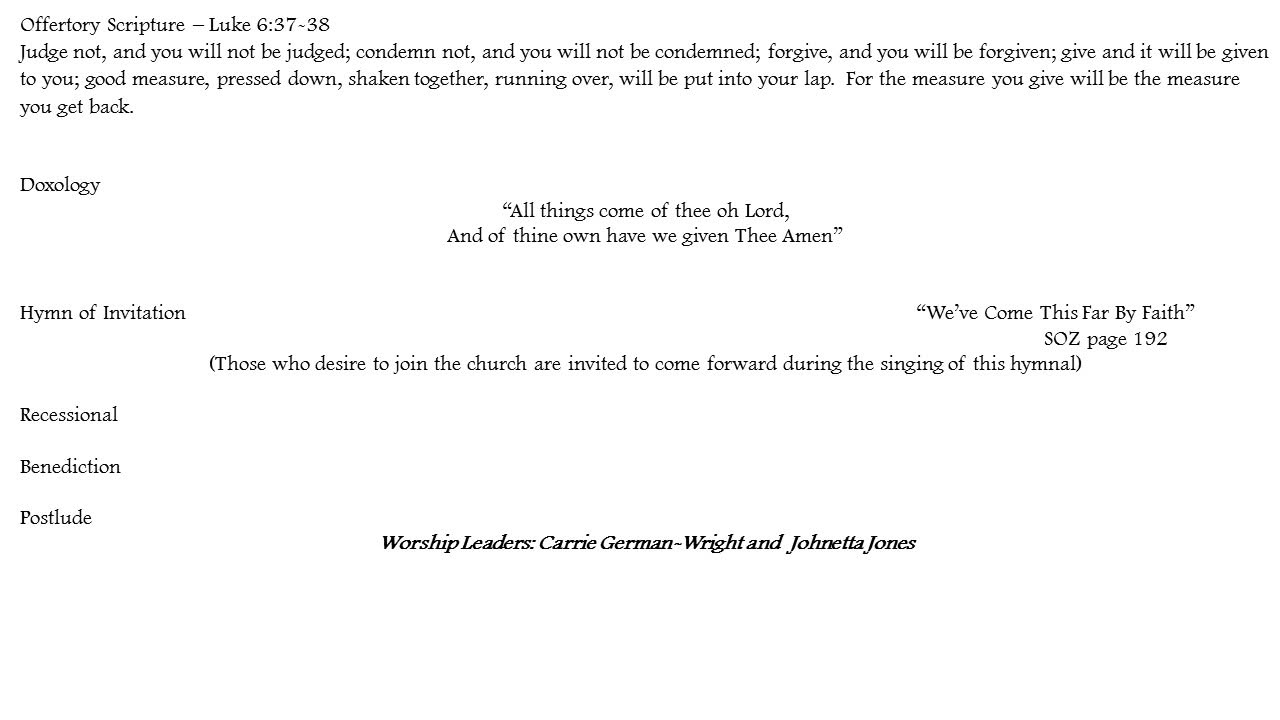 Offertory Scripture – Luke 6:37-38
Judge not, and you will not be judged; condemn not, and you will not be condemned; forgive, and you will be forgiven; give and it will be given to you; good measure, pressed down, shaken together, running over, will be put into your lap. For the measure you give will be the measure you get back.

Doxology
“All things come of thee oh Lord,
And of thine own have we given Thee Amen”

Hymn of Invitation “We’ve Come This Far By Faith”
SOZ page 192
(Those who desire to join the church are invited to come forward during the singing of this hymnal)

Recessional

Benediction

Postlude
Worship Leaders: Carrie German-Wright and Johnetta Jones